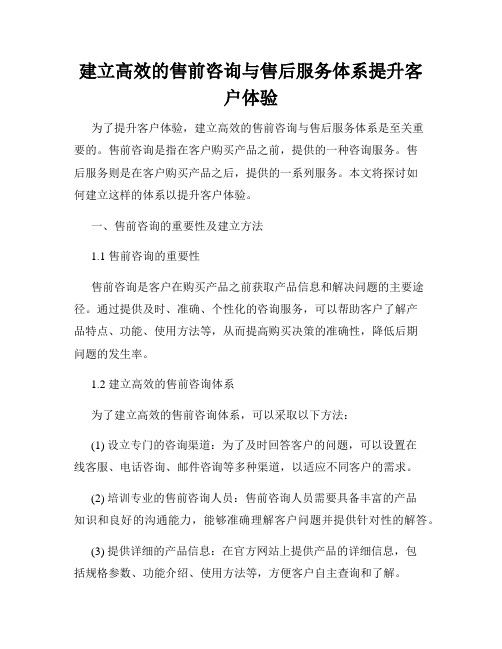 建立高效的售前咨询与售后服务体系提升客户体验

为了提升客户体验，建立高效的售前咨询与售后服务体系是至关重要的。售前咨询是指在客户购买产品之前，提供的一种咨询服务。售后服务则是在客户购买产品之后，提供的一系列服务。本文将探讨如何建立这样的体系以提升客户体验。

一、售前咨询的重要性及建立方法

1.1 售前咨询的重要性

售前咨询是客户在购买产品之前获取产品信息和解决问题的主要途径。通过提供及时、准确、个性化的咨询服务，可以帮助客户了解产品特点、功能、使用方法等，从而提高购买决策的准确性，降低后期问题的发生率。

1.2 建立高效的售前咨询体系

为了建立高效的售前咨询体系，可以采取以下方法：

(1) 设立专门的咨询渠道：为了及时回答客户的问题，可以设置在线客服、电话咨询、邮件咨询等多种渠道，以适应不同客户的需求。

(2) 培训专业的售前咨询人员：售前咨询人员需要具备丰富的产品知识和良好的沟通能力，能够准确理解客户问题并提供针对性的解答。

(3) 提供详细的产品信息：在官方网站上提供产品的详细信息，包括规格参数、功能介绍、使用方法等，方便客户自主查询和了解。